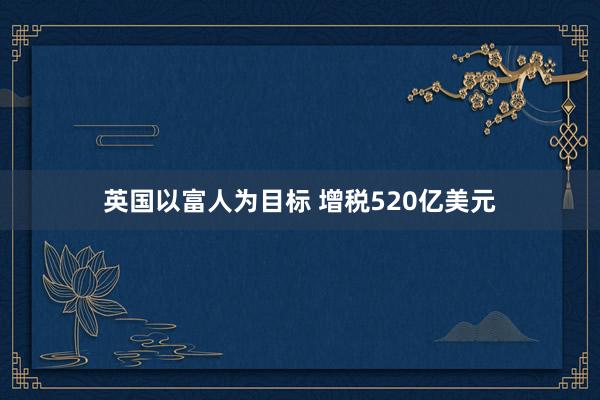 英国以富人为目标 增税520亿美元